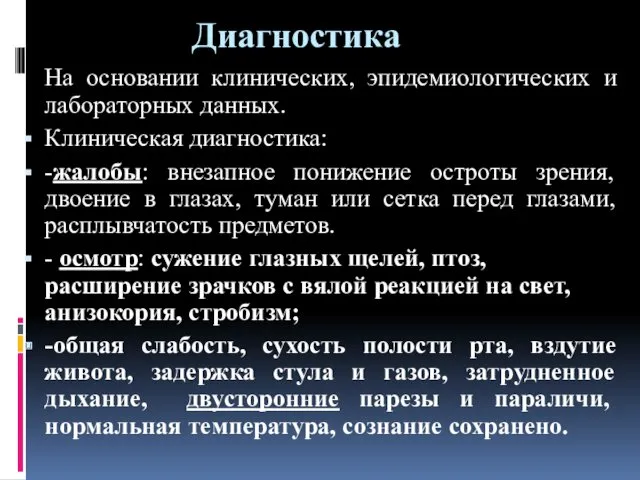 Диагностика

На основании клинических, эпидемиологических и лабораторных данных.

Клиническая диагностика:

-жалобы: внезапное понижение остроты зрения, двоение в глазах, туман или сетка перед глазами, расплывчатость предметов.

- осмотр: сужение глазных щелей, птоз, расширение зрачков с вялой реакцией на свет, анизокория, стробизм;

-общая слабость, сухость полости рта, вздутие живота, задержка стула и газов, затрудненное дыхание, двусторонние парезы и параличи, нормальная температура, сознание сохранено.